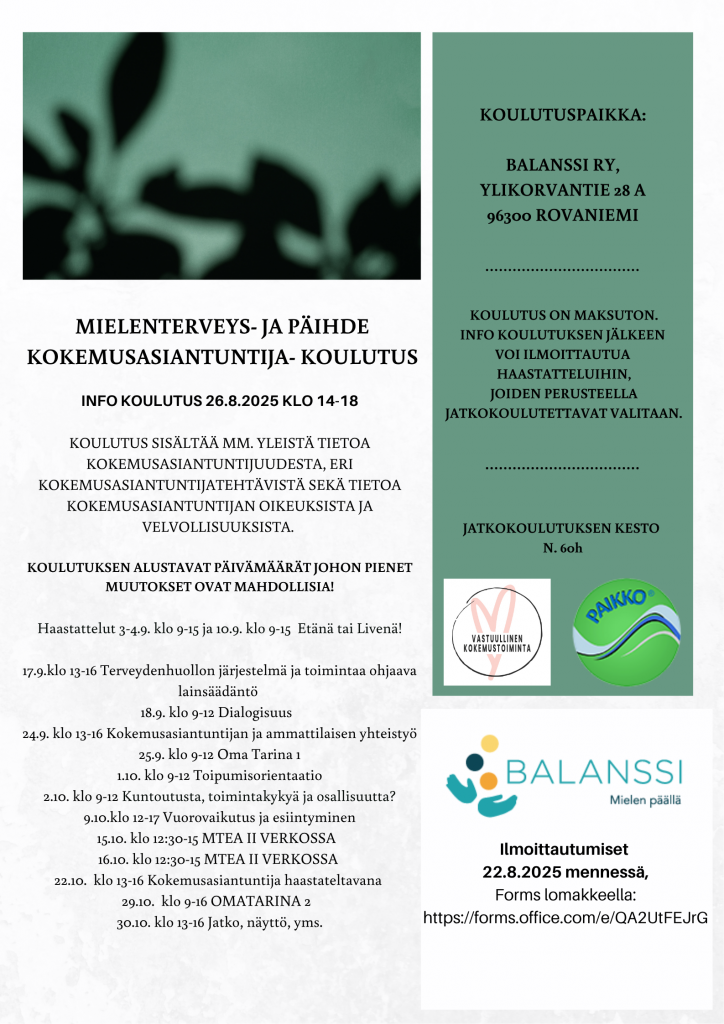 MIELENTERVEYS- JA PÄIHDE KOKEMUSASIANTUNTIJA- KOULUTUS

INFO KOULUTUS 26.8.2025 KLO 14-18

KOULUTUS SISÄLTÄÄ MM. YLEISTÄ TIETOA KOKEMUSASIANTUNTIJUUDESTA, ERI KOKEMUSASIANTUNTIJATEHTÄVISTÄ SEKÄ TIETOA KOKEMUSASIANTUNTIJAN OIKEUKSISTA JA VELVOLLISUUKSISTA.

KOULUTUKSEN ALUSTAVAT PÄIVÄMÄÄRÄT JOHON PIENET MUUTOKSET OVAT MAHDOLLISIA!

Haastattelut 3-4.9. klo 9-15 ja 10.9. klo 9-15 Etänä tai Livenä!

17.9.klo 13-16 Terveydenhuollon järjestelmä ja toimintaa ohjaava lainsäädäntö
18.9. klo 9-12 Dialogisuus
24.9. klo 13-16 Kokemusasiantuntijan ja ammattilaisen yhteistyö
25.9. klo 9-12 Oma Tarina 1
1.10. klo 9-12 Toipumisorientaatio
2.10. klo 9-12 Kuntoutusta, toimintakykyä ja osallisuutta?
9.10.klo 12-17 Vuorovaikutus ja esiintyminen
15.10. klo 12:30-15 MTEA II VERKOSSA
16.10. klo 12:30-15 MTEA II VERKOSSA
22.10. klo 13-16 Kokemusasiantuntija haastateltavana
29.10. klo 9-16 OMATARINA 2
30.10. klo 13-16 Jatko, näyttö, yms.

KOULUTUSPAIKKA:

BALANSSI RY,
YLIKORVANTIE 28 A
96300 ROVANIEMI

.................................

KOULUTUS ON MAKSUTON.
INFO KOULUTUKSEN JÄLKEEN VOI ILMOITTAUTUA HAASTATTELUIHIN, JOIDEN PERUSTEELLA JATKOKOULUTETTAVAT VALITAAN.

.................................

JATKOKOULUTUKSEN KESTO
N. 60h

VASTUULLINEN KOKEMUSTOIMINTA

PAIKKO

BALANSSI
Mielen päällä

Ilmoittautumiset 22.8.2025 mennessä,
Forms lomakkeella:
https://forms.office.com/e/QA2UtFEJrG